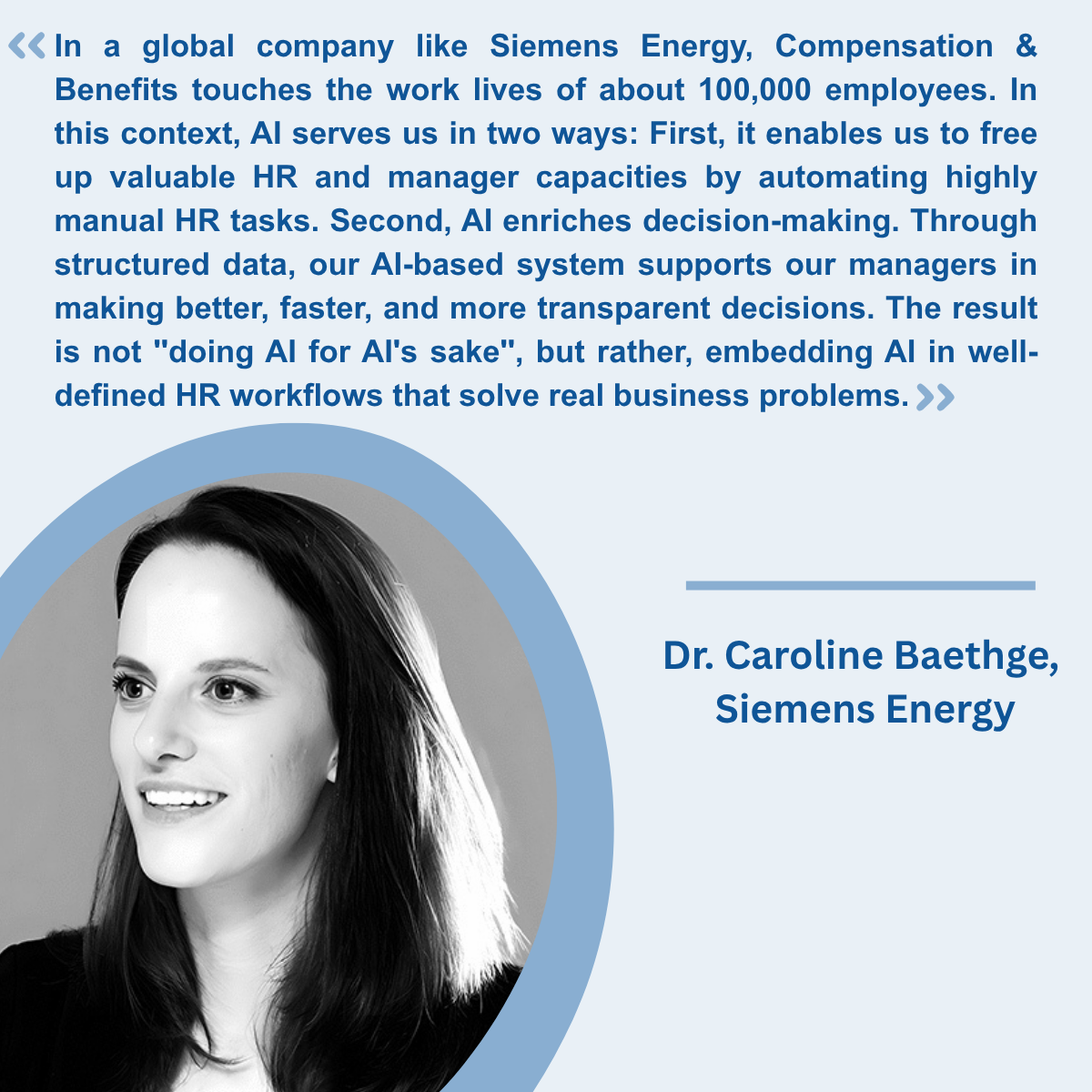 «In a global company like Siemens Energy, Compensation & Benefits touches the work lives of about 100,000 employees. In this context, AI serves us in two ways: First, it enables us to free up valuable HR and manager capacities by automating highly manual HR tasks. Second, AI enriches decision-making. Through structured data, our AI-based system supports our managers in making better, faster, and more transparent decisions. The result is not "doing AI for AI's sake", but rather, embedding AI in well-defined HR workflows that solve real business problems.»

Dr. Caroline Baethge,
Siemens Energy